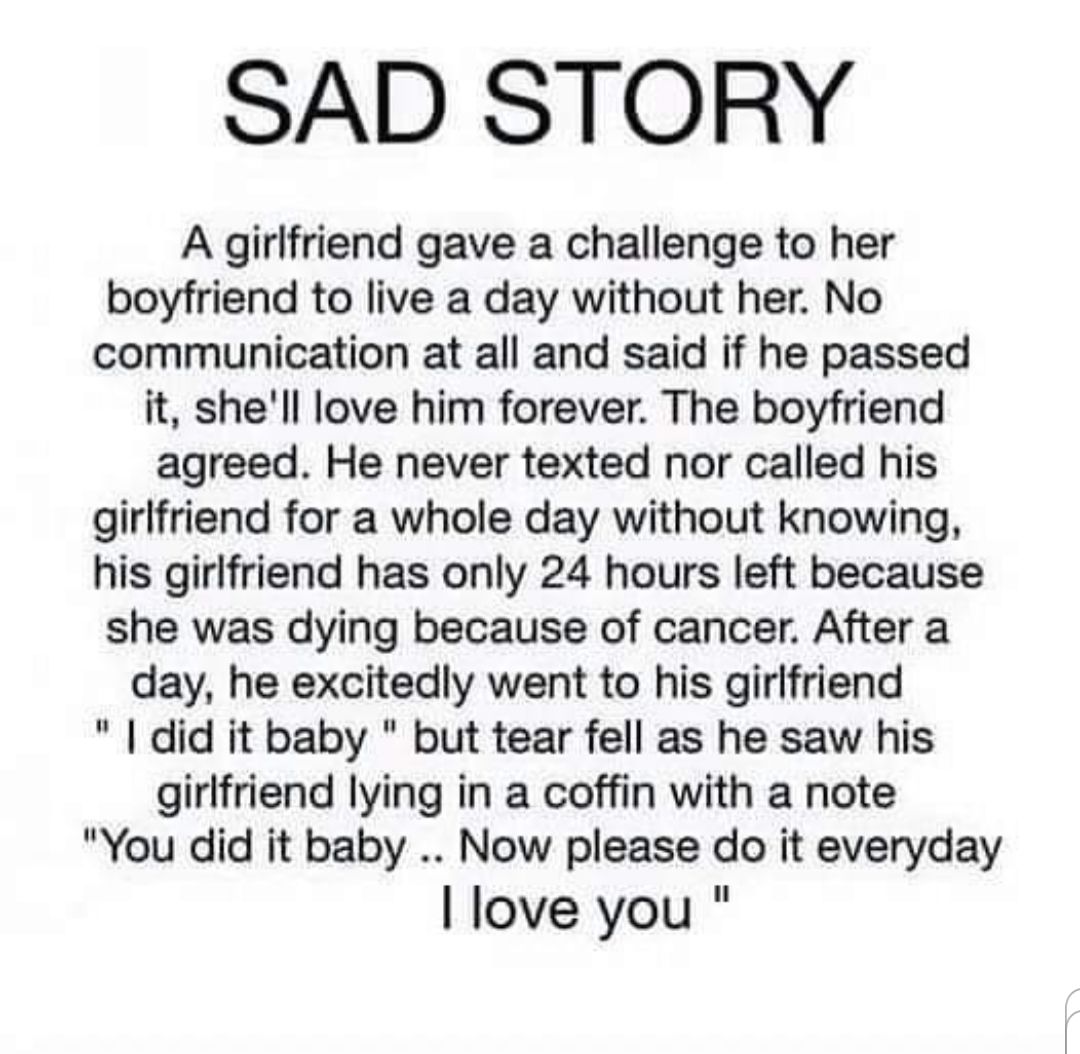 SAD STORY

A girlfriend gave a challenge to her boyfriend to live a day without her. No communication at all and said if he passed it, she'll love him forever. The boyfriend agreed. He never texted nor called his girlfriend for a whole day without knowing, his girlfriend has only 24 hours left because she was dying because of cancer. After a day, he excitedly went to his girlfriend " I did it baby " but tear fell as he saw his girlfriend lying in a coffin with a note "You did it baby .. Now please do it everyday I love you "